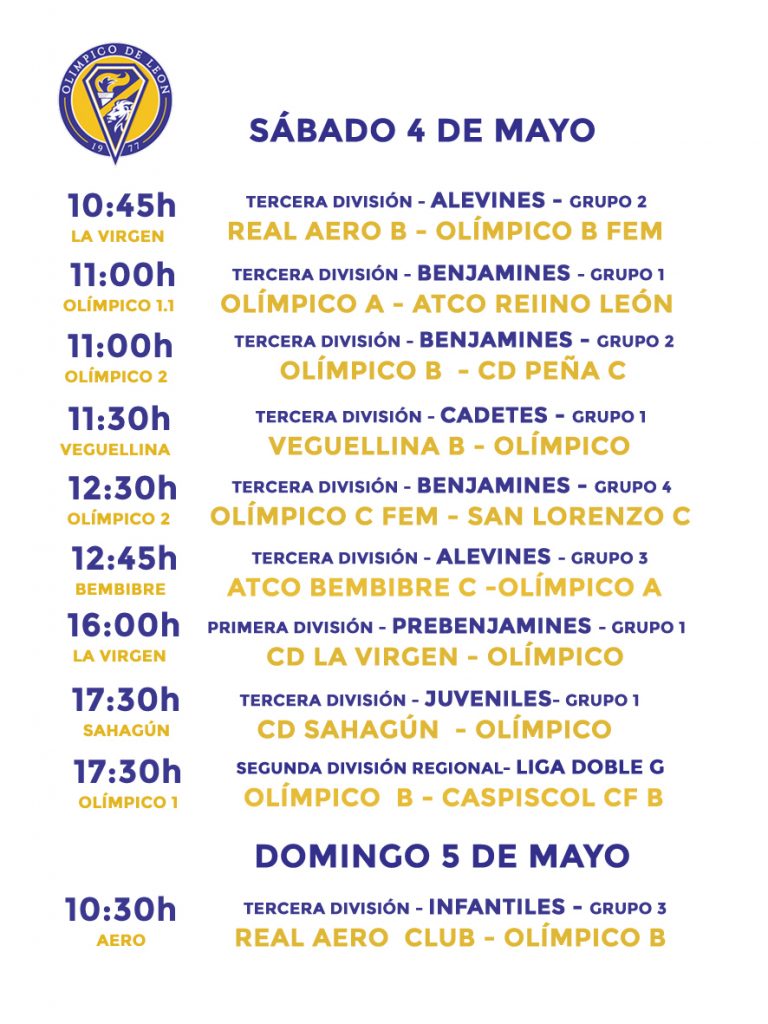 OLÍMPICO DE LEÓN
19 77

SÁBADO 4 DE MAYO

10:45h
LA VIRGEN
TERCERA DIVISIÓN - ALEVINES - GRUPO 2
REAL AERO B - OLÍMPICO B FEM

11:00h
OLÍMPICO 1.1
TERCERA DIVISIÓN - BENJAMINES - GRUPO 1
OLÍMPICO A - ATCO REIINO LEÓN

11:00h
OLÍMPICO 2
TERCERA DIVISIÓN - BENJAMINES - GRUPO 2
OLÍMPICO B - CD PEÑA C

11:30h
VEGUELLINA
TERCERA DIVISIÓN - CADETES - GRUPO 1
VEGUELLINA B - OLÍMPICO

12:30h
OLÍMPICO 2
TERCERA DIVISIÓN - BENJAMINES - GRUPO 4
OLÍMPICO C FEM - SAN LORENZO C

12:45h
BEMBIBRE
TERCERA DIVISIÓN - ALEVINES - GRUPO 3
ATCO BEMBIBRE C -OLÍMPICO A

16:00h
LA VIRGEN
PRIMERA DIVISIÓN - PREBENJAMINES - GRUPO 1
CD LA VIRGEN - OLÍMPICO

17:30h
SAHAGÚN
TERCERA DIVISIÓN - JUVENILES- GRUPO 1
CD SAHAGÚN - OLÍMPICO

17:30h
OLÍMPICO 1
SEGUNDA DIVISIÓN REGIONAL- LIGA DOBLE G
OLÍMPICO B - CASPISCOL CF B

DOMINGO 5 DE MAYO

10:30h
AERO
TERCERA DIVISIÓN - INFANTILES - GRUPO 3
REAL AERO CLUB - OLÍMPICO B